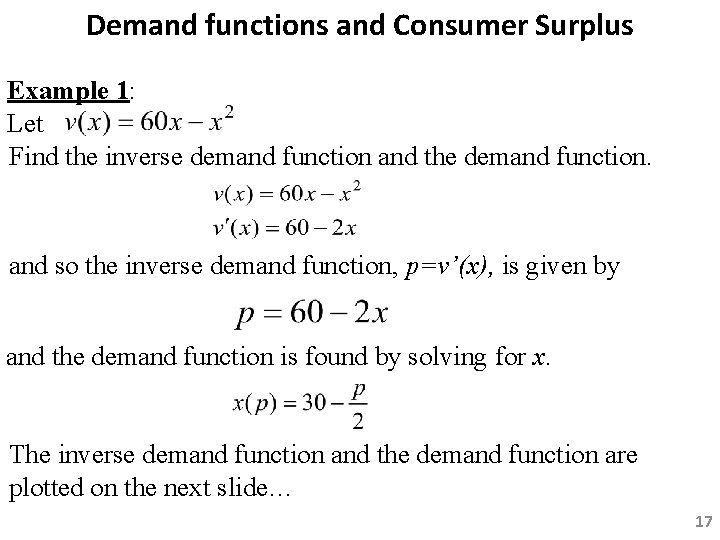 Demand functions and Consumer Surplus

Example 1:
Let $v(x) = 60x - x^2$
Find the inverse demand function and the demand function.

$v(x) = 60x - x^2$
$v'(x) = 60 - 2x$

and so the inverse demand function, $p=v'(x)$, is given by

$p = 60 - 2x$

and the demand function is found by solving for x.

$x(p) = 30 - \frac{p}{2}$

The inverse demand function and the demand function are plotted on the next slide…

17